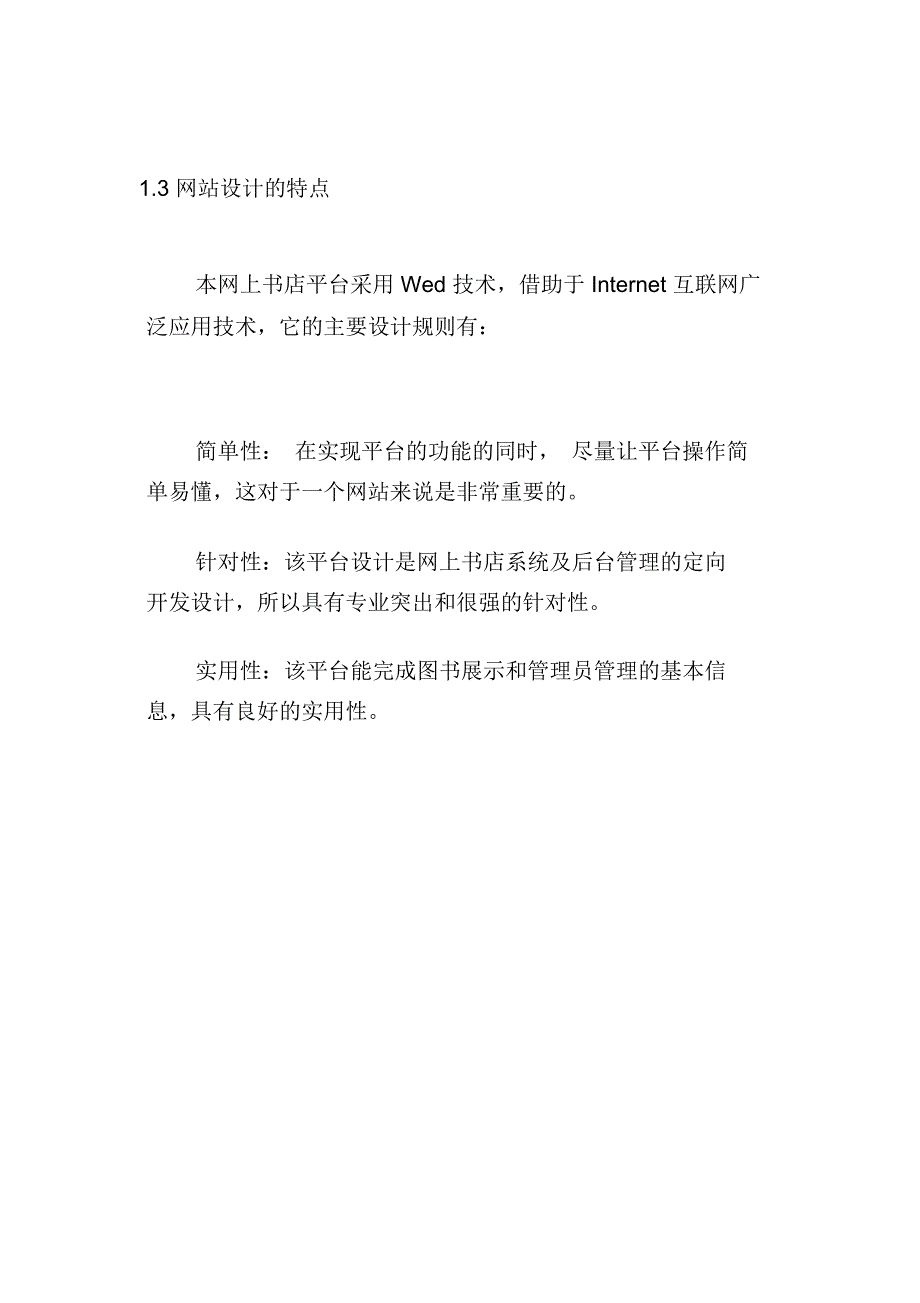 1.3 网站设计的特点

本网上书店平台采用 Wed 技术，借助于 Internet 互联网广泛应用技术，它的主要设计规则有：

简单性： 在实现平台的功能的同时， 尽量让平台操作简单易懂，这对于一个网站来说是非常重要的。

针对性：该平台设计是网上书店系统及后台管理的定向开发设计，所以具有专业突出和很强的针对性。

实用性：该平台能完成图书展示和管理员管理的基本信息，具有良好的实用性。